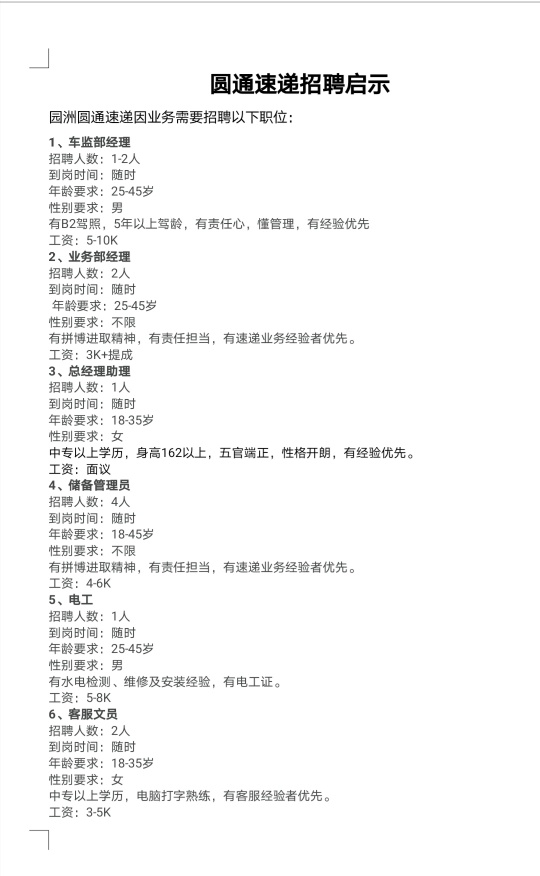 圆通速递招聘启示

园洲圆通速递因业务需要招聘以下职位：

1、车监部经理
招聘人数：1-2人
到岗时间：随时
年龄要求：25-45岁
性别要求：男
有B2驾照，5年以上驾龄，有责任心，懂管理，有经验优先
工资：5-10K

2、业务部经理
招聘人数：2人
到岗时间：随时
年龄要求：25-45岁
性别要求：不限
有拼博进取精神，有责任担当，有速递业务经验者优先。
工资：3K+提成

3、总经理助理
招聘人数：1人
到岗时间：随时
年龄要求：18-35岁
性别要求：女
中专以上学历，身高162以上，五官端正，性格开朗，有经验优先。
工资：面议

4、储备管理员
招聘人数：4人
到岗时间：随时
年龄要求：18-45岁
性别要求：不限
有拼博进取精神，有责任担当，有速递业务经验者优先。
工资：4-6K

5、电工
招聘人数：1人
到岗时间：随时
年龄要求：25-45岁
性别要求：男
有水电检测、维修及安装经验，有电工证。
工资：5-8K

6、客服文员
招聘人数：2人
到岗时间：随时
年龄要求：18-35岁
性别要求：女
中专以上学历，电脑打字熟练，有客服经验者优先。
工资：3-5K